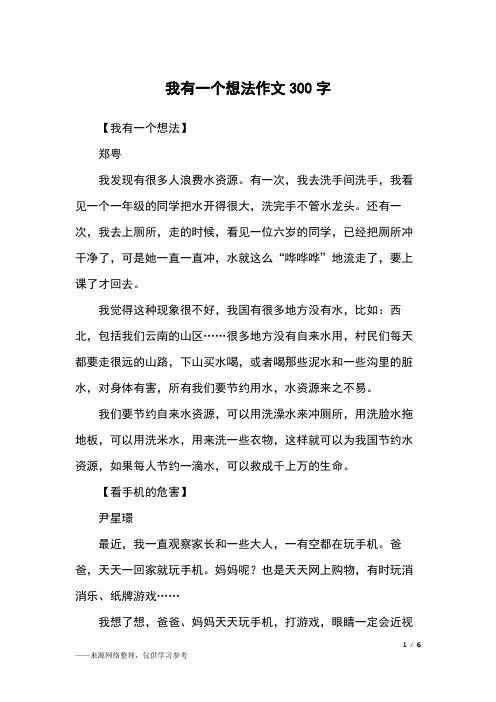 我有一个想法作文 300 字

【我有一个想法】

郑粤

我发现有很多人浪费水资源。有一次，我去洗手间洗手，我看见一个一年级的同学把水开得很大，洗完手不管水龙头。还有一次，我去上厕所，走的时候，看见一位六岁的同学，已经把厕所冲干净了，可是她一直一直冲，水就这么“哗哗哗”地流走了，要上课了才回去。

我觉得这种现象很不好，我国有很多地方没有水，比如：西北，包括我们云南的山区……很多地方没有自来水用，村民们每天都要走很远的山路，下山买水喝，或者喝那些泥水和一些沟里的脏水，对身体有害，所有我们要节约用水，水资源来之不易。

我们要节约自来水资源，可以用洗澡水来冲厕所，用洗脸水拖地板，可以用洗米水，用来洗一些衣物，这样就可以为我国节约水资源，如果每人节约一滴水，可以救成千上万的生命。

【看手机的危害】

尹星璟

最近，我一直观察家长和一些大人，一有空都在玩手机。爸爸，天天一回家就玩手机。妈妈呢？也是天天网上购物，有时玩消消乐、纸牌游戏……

我想了想，爸爸、妈妈天天玩手机，打游戏，眼睛一定会近视

1 / 6

——来源网络整理，仅供学习参考